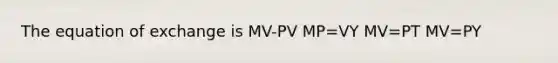 The equation of exchange is MV-PV MP=VY MV=PT MV=PY